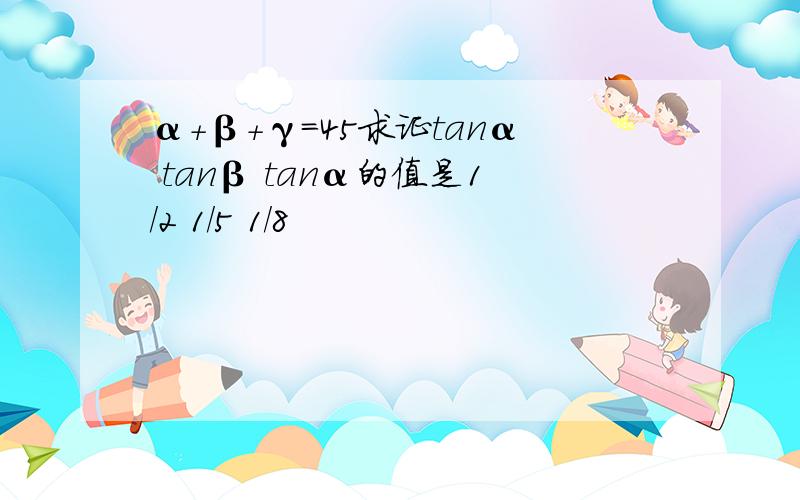 α+β+γ=45求证tanα tanβ tanα的值是1/2 1/5 1/8